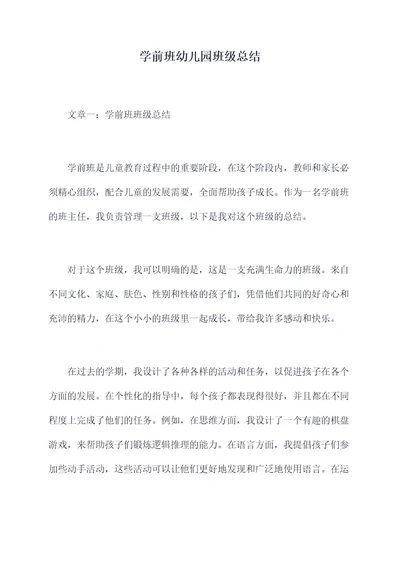 学前班幼儿园班级总结

文章一：学前班班级总结

学前班是儿童教育过程中的重要阶段，在这个阶段内，教师和家长必须精心组织，配合儿童的发展需要，全面帮助孩子成长。作为一名学前班的班主任，我负责管理一支班级，以下是我对这个班级的总结。

对于这个班级，我可以明确的是，这是一支充满生命力的班级。来自不同文化、家庭、肤色、性别和性格的孩子们，凭借他们共同的好奇心和充沛的精力，在这个小小的班级里一起成长，带给我许多感动和快乐。

在过去的学期，我设计了各种各样的活动和任务，以促进孩子在各个方面的发展。在个性化的指导中，每个孩子都表现得很好，并且都在不同程度上完成了他们的任务。例如，在思维方面，我设计了一个有趣的棋盘游戏，来帮助孩子们锻炼逻辑推理的能力。在语言方面，我提倡孩子们参加些动手活动，这些活动可以让他们更好地发现和广泛地使用语言。在运